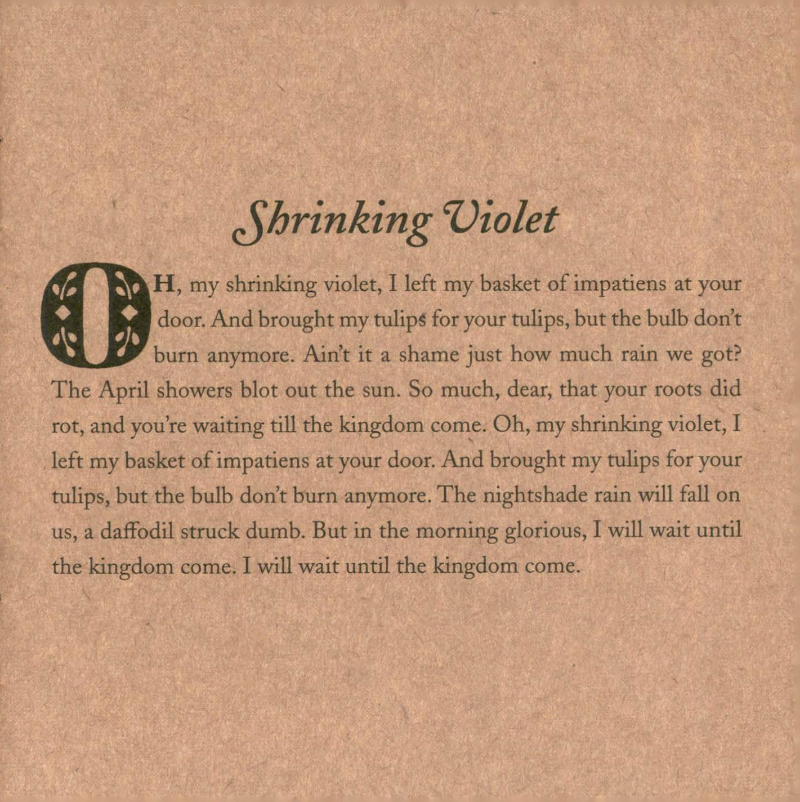 Shrinking Violet

OH, my shrinking violet, I left my basket of impatiens at your door. And brought my tulips for your tulips, but the bulb don't burn anymore. Ain't it a shame just how much rain we got? The April showers blot out the sun. So much, dear, that your roots did rot, and you're waiting till the kingdom come. Oh, my shrinking violet, I left my basket of impatiens at your door. And brought my tulips for your tulips, but the bulb don't burn anymore. The nightshade rain will fall on us, a daffodil struck dumb. But in the morning glorious, I will wait until the kingdom come. I will wait until the kingdom come.